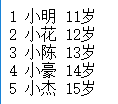 1 小明 11岁
2 小花 12岁
3 小陈 13岁
4 小豪 14岁
5 小杰 15岁